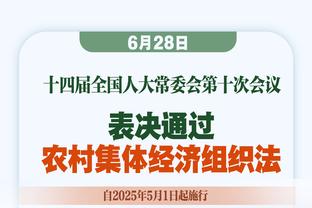 6月28日

十四届全国人大常委会第十次会议

表决通过
农村集体经济组织法

自2025年5月1日起施行